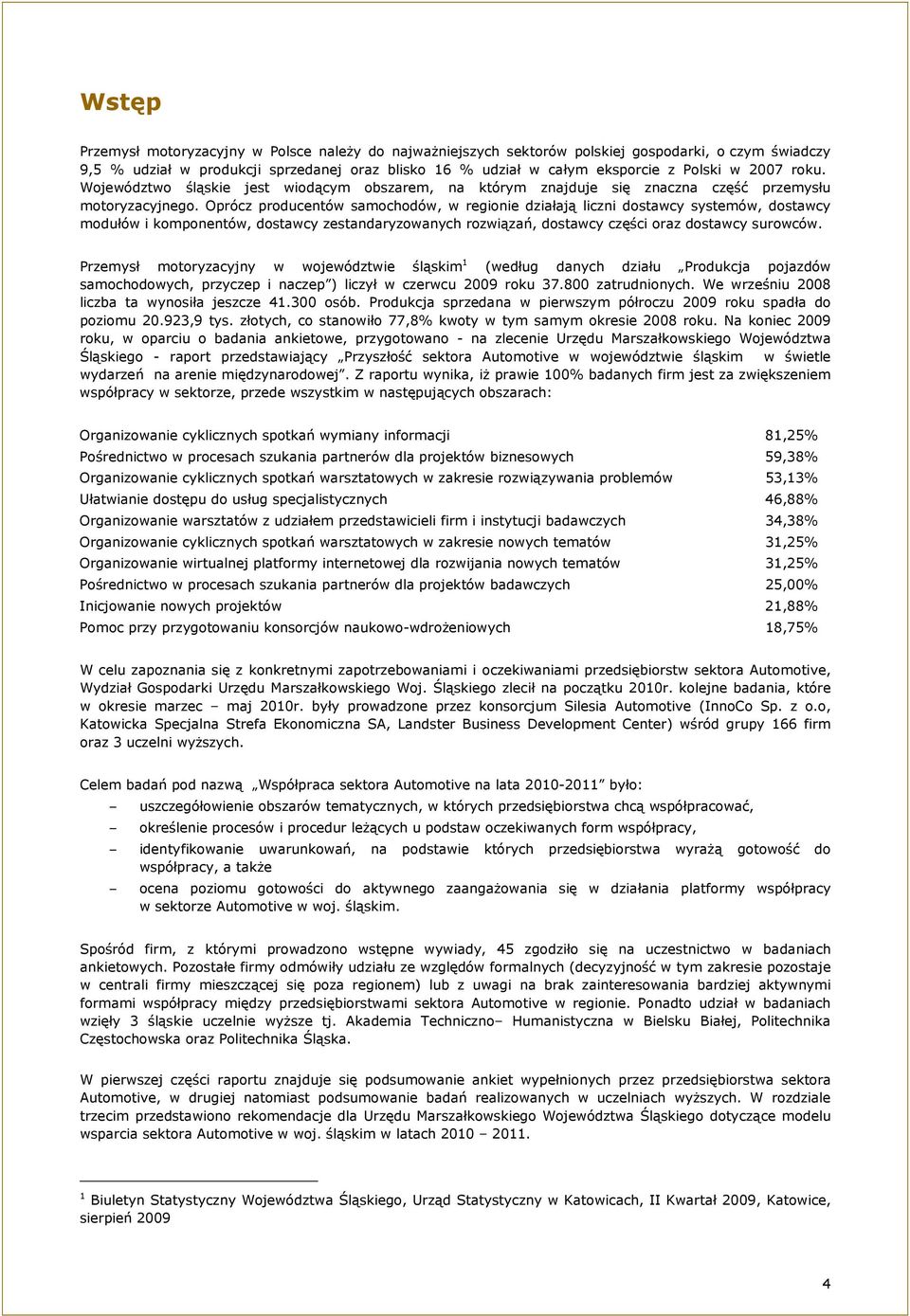 Wstęp

Przemysł motoryzacyjny w Polsce należy do najważniejszych sektorów polskiej gospodarki, o czym świadczy 9,5 % udział w produkcji sprzedanej oraz blisko 16 % udział w całym eksporcie z Polski w 2007 roku. Województwo śląskie jest wiodącym obszarem, na którym znajduje się znaczna część przemysłu motoryzacyjnego. Oprócz producentów samochodów, w regionie działają liczni dostawcy systemów, dostawcy modułów i komponentów, dostawcy zestandaryzowanych rozwiązań, dostawcy części oraz dostawcy surowców.

Przemysł motoryzacyjny w województwie śląskim$^1$ (według danych działu „Produkcja pojazdów samochodowych, przyczep i naczep") liczył w czerwcu 2009 roku 37.800 zatrudnionych. We wrześniu 2008 liczba ta wynosiła jeszcze 41.300 osób. Produkcja sprzedana w pierwszym półroczu 2009 roku spadła do poziomu 20.923,9 tys. złotych, co stanowiło 77,8% kwoty w tym samym okresie 2008 roku. Na koniec 2009 roku, w oparciu o badania ankietowe, przygotowano - na zlecenie Urzędu Marszałkowskiego Województwa Śląskiego - raport przedstawiający „Przyszłość sektora Automotive w województwie śląskim w świetle wydarzeń na arenie międzynarodowej". Z raportu wynika, iż prawie 100% badanych firm jest za zwiększeniem współpracy w sektorze, przede wszystkim w następujących obszarach:

| | |
|---|---|
| Organizowanie cyklicznych spotkań wymiany informacji | 81,25% |
| Pośrednictwo w procesach szukania partnerów dla projektów biznesowych | 59,38% |
| Organizowanie cyklicznych spotkań warsztatowych w zakresie rozwiązywania problemów | 53,13% |
| Ułatwianie dostępu do usług specjalistycznych | 46,88% |
| Organizowanie warsztatów z udziałem przedstawicieli firm i instytucji badawczych | 34,38% |
| Organizowanie cyklicznych spotkań warsztatowych w zakresie nowych tematów | 31,25% |
| Organizowanie wirtualnej platformy internetowej dla rozwijania nowych tematów | 31,25% |
| Pośrednictwo w procesach szukania partnerów dla projektów badawczych | 25,00% |
| Inicjowanie nowych projektów | 21,88% |
| Pomoc przy przygotowaniu konsorcjów naukowo-wdrożeniowych | 18,75% |

W celu zapoznania się z konkretnymi zapotrzebowaniami i oczekiwaniami przedsiębiorstw sektora Automotive, Wydział Gospodarki Urzędu Marszałkowskiego Woj. Śląskiego zlecił na początku 2010r. kolejne badania, które w okresie marzec – maj 2010r. były prowadzone przez konsorcjum Silesia Automotive (InnoCo Sp. z o.o, Katowicka Specjalna Strefa Ekonomiczna SA, Landster Business Development Center) wśród grupy 166 firm oraz 3 uczelni wyższych.

Celem badań pod nazwą „Współpraca sektora Automotive na lata 2010-2011" było:
– uszczegółowienie obszarów tematycznych, w których przedsiębiorstwa chcą współpracować,
– określenie procesów i procedur leżących u podstaw oczekiwanych form współpracy,
– identyfikowanie uwarunkowań, na podstawie których przedsiębiorstwa wyrażą gotowość do współpracy, a także
– ocena poziomu gotowości do aktywnego zaangażowania się w działania platformy współpracy w sektorze Automotive w woj. śląskim.

Spośród firm, z którymi prowadzono wstępne wywiady, 45 zgodziło się na uczestnictwo w badaniach ankietowych. Pozostałe firmy odmówiły udziału ze względów formalnych (decyzyjność w tym zakresie pozostaje w centrali firmy mieszczącej się poza regionem) lub z uwagi na brak zainteresowania bardziej aktywnymi formami współpracy między przedsiębiorstwami sektora Automotive w regionie. Ponadto udział w badaniach wzięły 3 śląskie uczelnie wyższe tj. Akademia Techniczno– Humanistyczna w Bielsku Białej, Politechnika Częstochowska oraz Politechnika Śląska.

W pierwszej części raportu znajduje się podsumowanie ankiet wypełnionych przez przedsiębiorstwa sektora Automotive, w drugiej natomiast podsumowanie badań realizowanych w uczelniach wyższych. W rozdziale trzecim przedstawiono rekomendacje dla Urzędu Marszałkowskiego Województwa Śląskiego dotyczące modelu wsparcia sektora Automotive w woj. śląskim w latach 2010 – 2011.

$^1$ Biuletyn Statystyczny Województwa Śląskiego, Urząd Statystyczny w Katowicach, II Kwartał 2009, Katowice, sierpień 2009

4